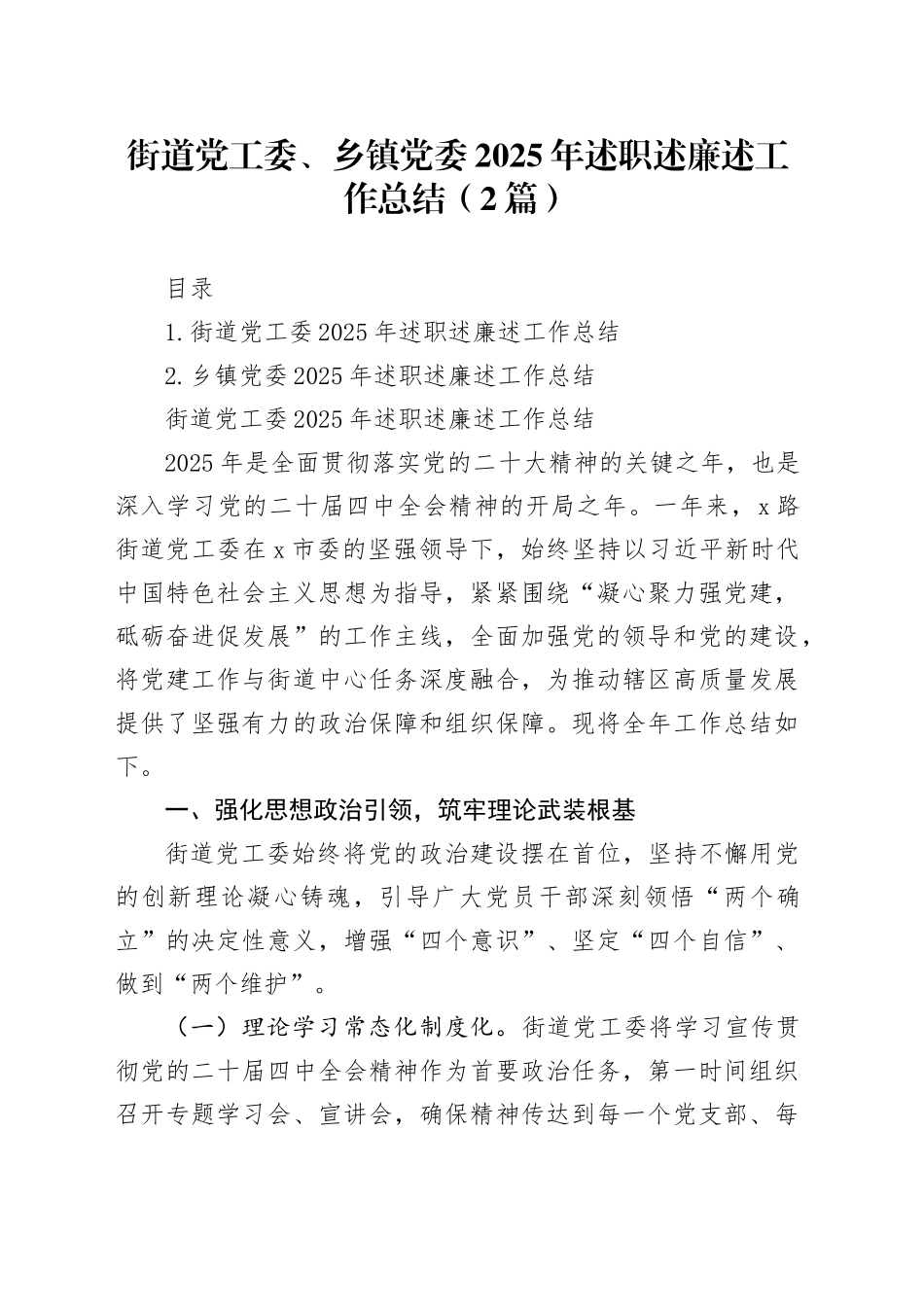 街道党工委、乡镇党委2025年述职述廉述工作总结（2篇）

目录

1.街道党工委2025年述职述廉述工作总结

2.乡镇党委2025年述职述廉述工作总结

街道党工委2025年述职述廉述工作总结

2025年是全面贯彻落实党的二十大精神的关键之年，也是深入学习党的二十届四中全会精神的开局之年。一年来，x路街道党工委在x市委的坚强领导下，始终坚持以习近平新时代中国特色社会主义思想为指导，紧紧围绕“凝心聚力强党建，砥砺奋进促发展”的工作主线，全面加强党的领导和党的建设，将党建工作与街道中心任务深度融合，为推动辖区高质量发展提供了坚强有力的政治保障和组织保障。现将全年工作总结如下。

一、强化思想政治引领，筑牢理论武装根基

街道党工委始终将党的政治建设摆在首位，坚持不懈用党的创新理论凝心铸魂，引导广大党员干部深刻领悟“两个确立”的决定性意义，增强“四个意识”、坚定“四个自信”、做到“两个维护”。

（一）理论学习常态化制度化。街道党工委将学习宣传贯彻党的二十届四中全会精神作为首要政治任务，第一时间组织召开专题学习会、宣讲会，确保精神传达到每一个党支部、每